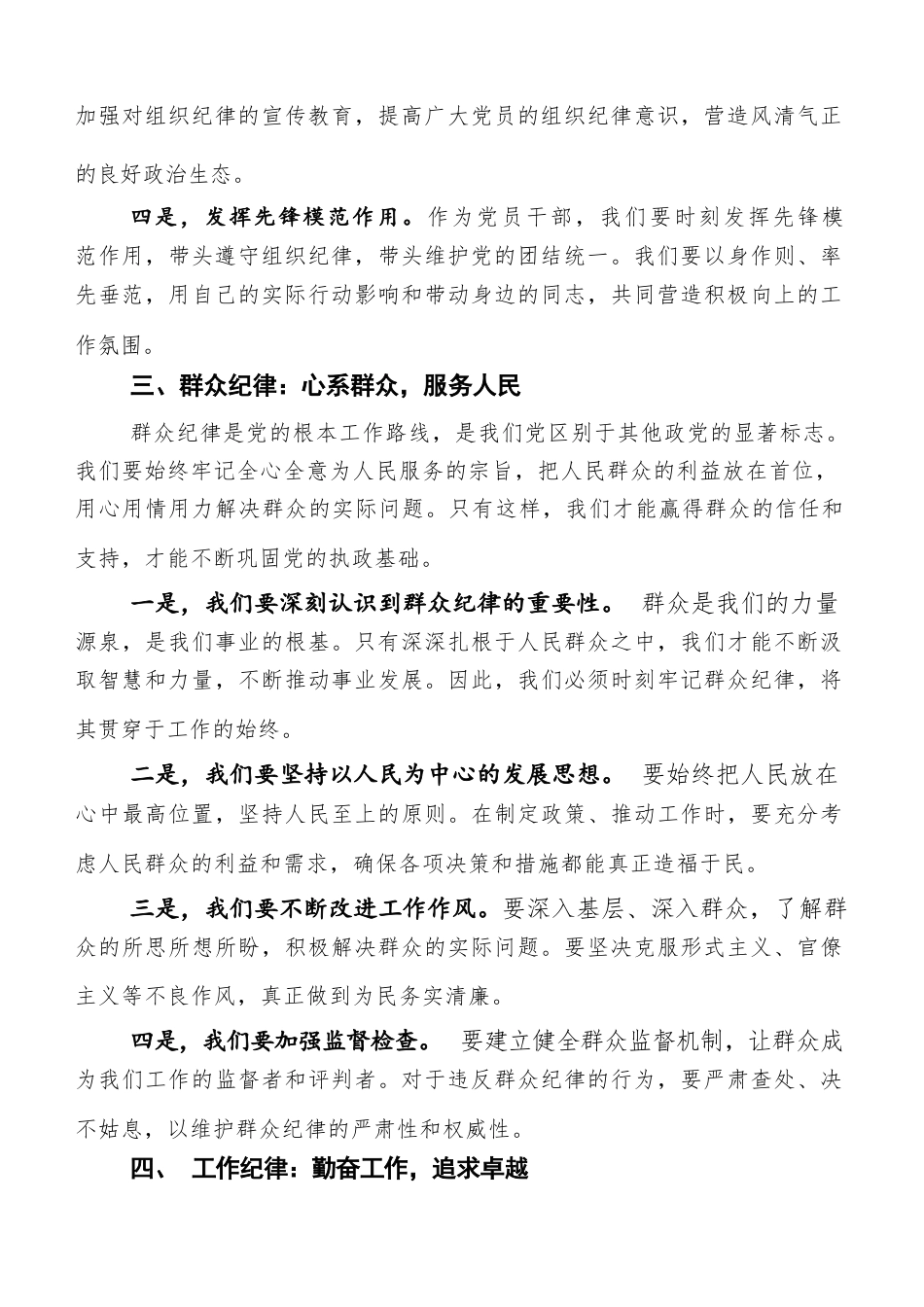 加强对组织纪律的宣传教育，提高广大党员的组织纪律意识，营造风清气正的良好政治生态。

四是，发挥先锋模范作用。作为党员干部，我们要时刻发挥先锋模范作用，带头遵守组织纪律，带头维护党的团结统一。我们要以身作则、率先垂范，用自己的实际行动影响和带动身边的同志，共同营造积极向上的工作氛围。

三、群众纪律：心系群众，服务人民

群众纪律是党的根本工作路线，是我们党区别于其他政党的显著标志。我们要始终牢记全心全意为人民服务的宗旨，把人民群众的利益放在首位，用心用情用力解决群众的实际问题。只有这样，我们才能赢得群众的信任和支持，才能不断巩固党的执政基础。

一是，我们要深刻认识到群众纪律的重要性。 群众是我们的力量源泉，是我们事业的根基。只有深深扎根于人民群众之中，我们才能不断汲取智慧和力量，不断推动事业发展。因此，我们必须时刻牢记群众纪律，将其贯穿于工作的始终。

二是，我们要坚持以人民为中心的发展思想。 要始终把人民放在心中最高位置，坚持人民至上的原则。在制定政策、推动工作时，要充分考虑人民群众的利益和需求，确保各项决策和措施都能真正造福于民。

三是，我们要不断改进工作作风。要深入基层、深入群众，了解群众的所思所想所盼，积极解决群众的实际问题。要坚决克服形式主义、官僚主义等不良作风，真正做到为民务实清廉。

四是，我们要加强监督检查。 要建立健全群众监督机制，让群众成为我们工作的监督者和评判者。对于违反群众纪律的行为，要严肃查处、决不姑息，以维护群众纪律的严肃性和权威性。

四、 工作纪律：勤奋工作，追求卓越